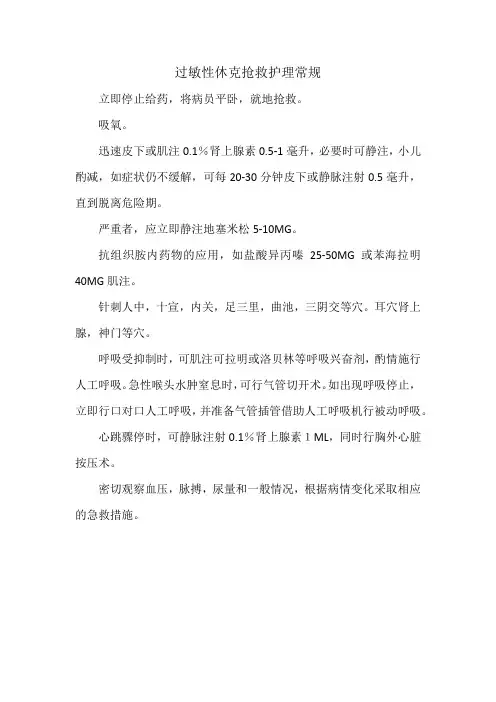 过敏性休克抢救护理常规

立即停止给药，将病员平卧，就地抢救。

吸氧。

迅速皮下或肌注 0.1%肾上腺素 0.5-1 毫升，必要时可静注，小儿酌减，如症状仍不缓解，可每 20-30 分钟皮下或静脉注射 0.5 毫升，直到脱离危险期。

严重者，应立即静注地塞米松 5-10MG。

抗组织胺内药物的应用，如盐酸异丙嗪 25-50MG 或苯海拉明 40MG 肌注。

针刺人中，十宣，内关，足三里，曲池，三阴交等穴。耳穴肾上腺，神门等穴。

呼吸受抑制时，可肌注可拉明或洛贝林等呼吸兴奋剂，酌情施行人工呼吸。急性喉头水肿窒息时，可行气管切开术。如出现呼吸停止，立即行口对口人工呼吸，并准备气管插管借助人工呼吸机行被动呼吸。

心跳骤停时，可静脉注射 0.1%肾上腺素 1 ML，同时行胸外心脏按压术。

密切观察血压，脉搏，尿量和一般情况，根据病情变化采取相应的急救措施。